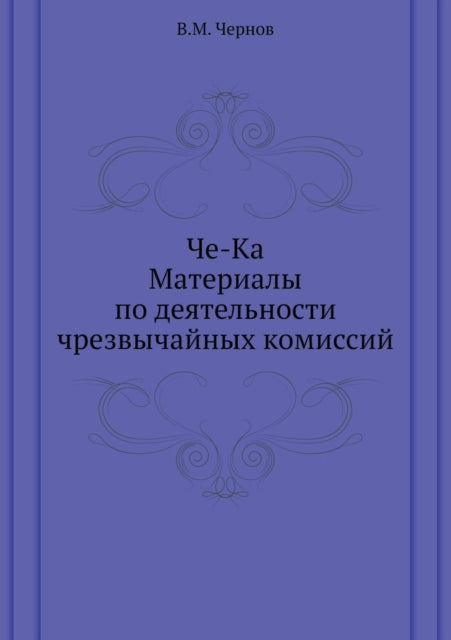 В.М. Чернов

Че-Ка
Материалы
по деятельности
чрезвычайных комиссий